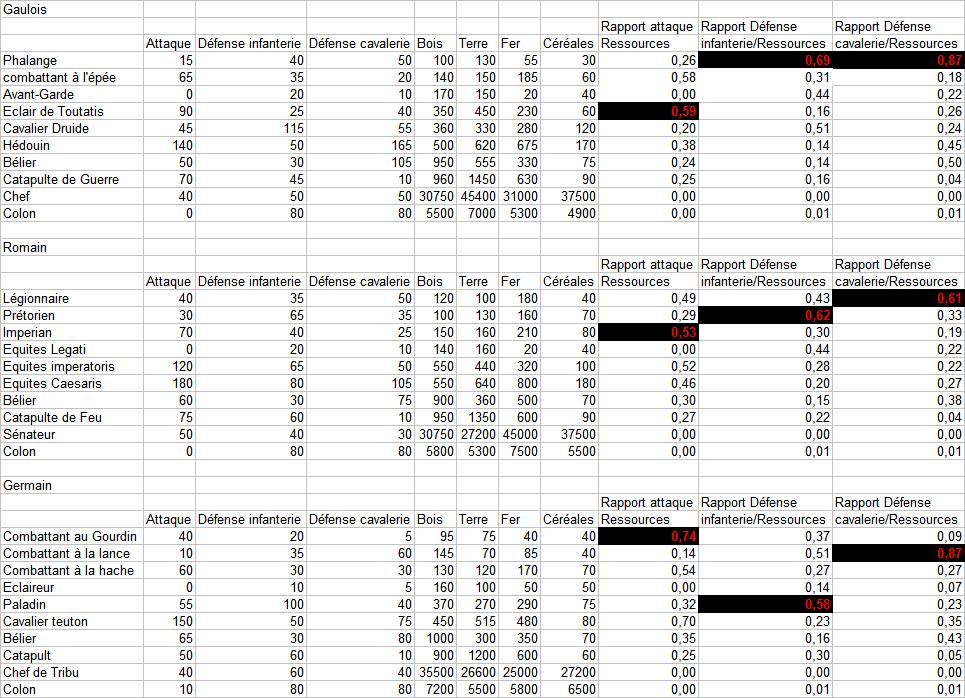 Gaulois

| | Attaque | Défense infanterie | Défense cavalerie | Bois | Terre | Fer | Céréales | Rapport attaque Ressources | Rapport Défense infanterie/Ressources | Rapport Défense cavalerie/Ressources |
|---|---|---|---|---|---|---|---|---|---|---|
| Phalange | 15 | 40 | 50 | 100 | 130 | 55 | 30 | 0,26 | 0,69 | 0,87 |
| combattant à l'épée | 65 | 35 | 20 | 140 | 150 | 185 | 60 | 0,58 | 0,31 | 0,18 |
| Avant-Garde | 0 | 20 | 10 | 170 | 150 | 20 | 40 | 0,00 | 0,44 | 0,22 |
| Eclair de Toutatis | 90 | 25 | 40 | 350 | 450 | 230 | 60 | 0,59 | 0,16 | 0,26 |
| Cavalier Druide | 45 | 115 | 55 | 360 | 330 | 280 | 120 | 0,20 | 0,51 | 0,24 |
| Hédouin | 140 | 50 | 165 | 500 | 620 | 675 | 170 | 0,38 | 0,14 | 0,45 |
| Bélier | 50 | 30 | 105 | 950 | 555 | 330 | 75 | 0,24 | 0,14 | 0,50 |
| Catapulte de Guerre | 70 | 45 | 10 | 960 | 1450 | 630 | 90 | 0,25 | 0,16 | 0,04 |
| Chef | 40 | 50 | 50 | 30750 | 45400 | 31000 | 37500 | 0,00 | 0,00 | 0,00 |
| Colon | 0 | 80 | 80 | 5500 | 7000 | 5300 | 4900 | 0,00 | 0,01 | 0,01 |

Romain

| | Attaque | Défense infanterie | Défense cavalerie | Bois | Terre | Fer | Céréales | Rapport attaque Ressources | Rapport Défense infanterie/Ressources | Rapport Défense cavalerie/Ressources |
|---|---|---|---|---|---|---|---|---|---|---|
| Légionnaire | 40 | 35 | 50 | 120 | 100 | 180 | 40 | 0,49 | 0,43 | 0,61 |
| Prétorien | 30 | 65 | 35 | 100 | 130 | 160 | 70 | 0,29 | 0,62 | 0,33 |
| Imperian | 70 | 40 | 25 | 150 | 160 | 210 | 80 | 0,53 | 0,30 | 0,19 |
| Equites Legati | 0 | 20 | 10 | 140 | 160 | 20 | 40 | 0,00 | 0,44 | 0,22 |
| Equites imperatoris | 120 | 65 | 50 | 550 | 440 | 320 | 100 | 0,52 | 0,28 | 0,22 |
| Equites Caesaris | 180 | 80 | 105 | 550 | 640 | 800 | 180 | 0,46 | 0,20 | 0,27 |
| Bélier | 60 | 30 | 75 | 900 | 360 | 500 | 70 | 0,30 | 0,15 | 0,38 |
| Catapulte de Feu | 75 | 60 | 10 | 950 | 1350 | 600 | 90 | 0,27 | 0,22 | 0,04 |
| Sénateur | 50 | 40 | 30 | 30750 | 27200 | 45000 | 37500 | 0,00 | 0,00 | 0,00 |
| Colon | 0 | 80 | 80 | 5800 | 5300 | 7500 | 5500 | 0,00 | 0,01 | 0,01 |

Germain

| | Attaque | Défense infanterie | Défense cavalerie | Bois | Terre | Fer | Céréales | Rapport attaque Ressources | Rapport Défense infanterie/Ressources | Rapport Défense cavalerie/Ressources |
|---|---|---|---|---|---|---|---|---|---|---|
| Combattant au Gourdin | 40 | 20 | 5 | 95 | 75 | 40 | 40 | 0,74 | 0,37 | 0,09 |
| Combattant à la lance | 10 | 35 | 60 | 145 | 70 | 85 | 40 | 0,14 | 0,51 | 0,87 |
| Combattant à la hache | 60 | 30 | 30 | 130 | 120 | 170 | 70 | 0,54 | 0,27 | 0,27 |
| Eclaireur | 0 | 10 | 5 | 160 | 100 | 50 | 50 | 0,00 | 0,14 | 0,07 |
| Paladin | 55 | 100 | 40 | 370 | 270 | 290 | 75 | 0,32 | 0,58 | 0,23 |
| Cavalier teuton | 150 | 50 | 75 | 450 | 515 | 480 | 80 | 0,70 | 0,23 | 0,35 |
| Bélier | 65 | 30 | 80 | 1000 | 300 | 350 | 70 | 0,35 | 0,16 | 0,43 |
| Catapult | 50 | 60 | 10 | 900 | 1200 | 600 | 60 | 0,25 | 0,30 | 0,05 |
| Chef de Tribu | 40 | 60 | 40 | 35500 | 26600 | 25000 | 27200 | 0,00 | 0,00 | 0,00 |
| Colon | 10 | 80 | 80 | 7200 | 5500 | 5800 | 6500 | 0,00 | 0,01 | 0,01 |